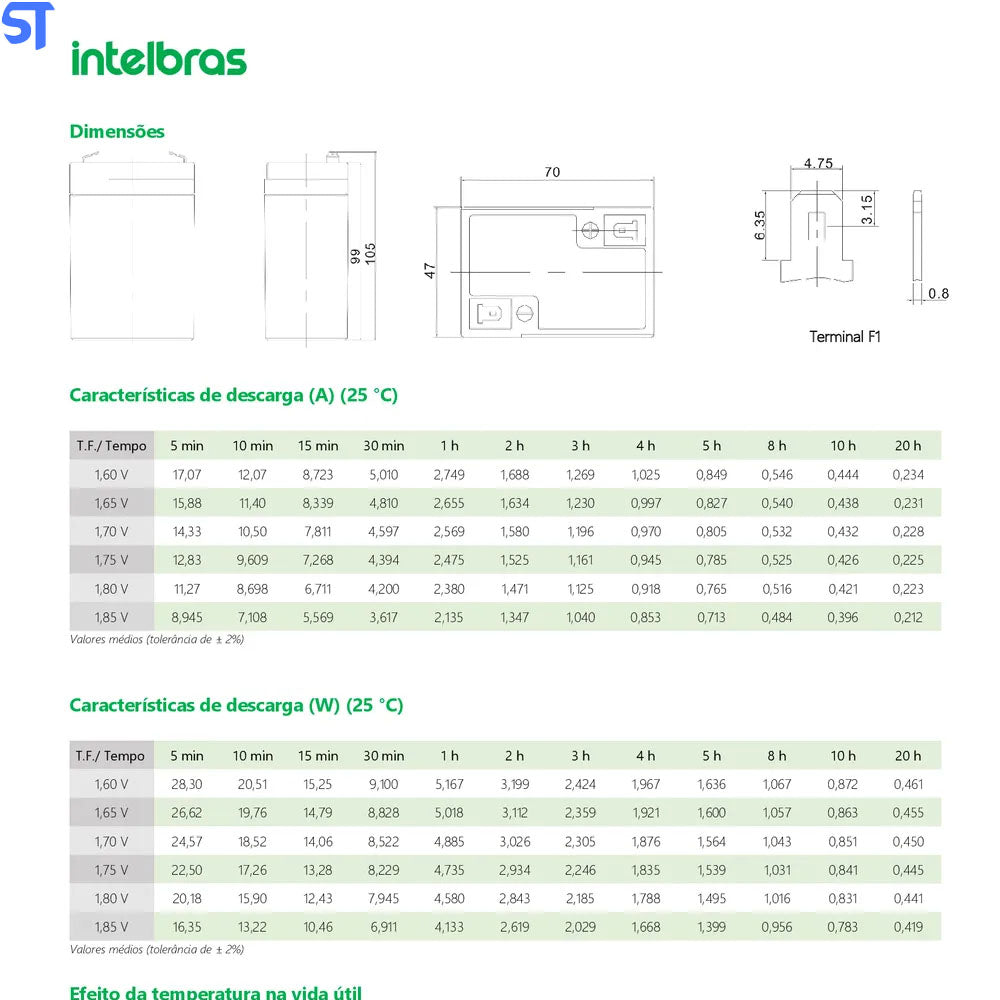 ST

intelbras

Dimensões

99
105
70
47
4.75
6.35
3.15
0.8
Terminal F1

Características de descarga (A) (25 °C)

| T.F./ Tempo | 5 min | 10 min | 15 min | 30 min | 1 h | 2 h | 3 h | 4 h | 5 h | 8 h | 10 h | 20 h |
|---|---|---|---|---|---|---|---|---|---|---|---|---|
| 1,60 V | 17,07 | 12,07 | 8,723 | 5,010 | 2,749 | 1,688 | 1,269 | 1,025 | 0,849 | 0,546 | 0,444 | 0,234 |
| 1,65 V | 15,88 | 11,40 | 8,339 | 4,810 | 2,655 | 1,634 | 1,230 | 0,997 | 0,827 | 0,540 | 0,438 | 0,231 |
| 1,70 V | 14,33 | 10,50 | 7,811 | 4,597 | 2,569 | 1,580 | 1,196 | 0,970 | 0,805 | 0,532 | 0,432 | 0,228 |
| 1,75 V | 12,83 | 9,609 | 7,268 | 4,394 | 2,475 | 1,525 | 1,161 | 0,945 | 0,785 | 0,525 | 0,426 | 0,225 |
| 1,80 V | 11,27 | 8,698 | 6,711 | 4,200 | 2,380 | 1,471 | 1,125 | 0,918 | 0,765 | 0,516 | 0,421 | 0,223 |
| 1,85 V | 8,945 | 7,108 | 5,569 | 3,617 | 2,135 | 1,347 | 1,040 | 0,853 | 0,713 | 0,484 | 0,396 | 0,212 |

Valores médios (tolerância de ± 2%)

Características de descarga (W) (25 °C)

| T.F./ Tempo | 5 min | 10 min | 15 min | 30 min | 1 h | 2 h | 3 h | 4 h | 5 h | 8 h | 10 h | 20 h |
|---|---|---|---|---|---|---|---|---|---|---|---|---|
| 1,60 V | 28,30 | 20,51 | 15,25 | 9,100 | 5,167 | 3,199 | 2,424 | 1,967 | 1,636 | 1,067 | 0,872 | 0,461 |
| 1,65 V | 26,62 | 19,76 | 14,79 | 8,828 | 5,018 | 3,112 | 2,359 | 1,921 | 1,600 | 1,057 | 0,863 | 0,455 |
| 1,70 V | 24,57 | 18,52 | 14,06 | 8,522 | 4,885 | 3,026 | 2,305 | 1,876 | 1,564 | 1,043 | 0,851 | 0,450 |
| 1,75 V | 22,50 | 17,26 | 13,28 | 8,229 | 4,735 | 2,934 | 2,246 | 1,835 | 1,539 | 1,031 | 0,841 | 0,445 |
| 1,80 V | 20,18 | 15,90 | 12,43 | 7,945 | 4,580 | 2,843 | 2,185 | 1,788 | 1,495 | 1,016 | 0,831 | 0,441 |
| 1,85 V | 16,35 | 13,22 | 10,46 | 6,911 | 4,133 | 2,619 | 2,029 | 1,668 | 1,399 | 0,956 | 0,783 | 0,419 |

Valores médios (tolerância de ± 2%)

Efeito da temperatura na vida útil